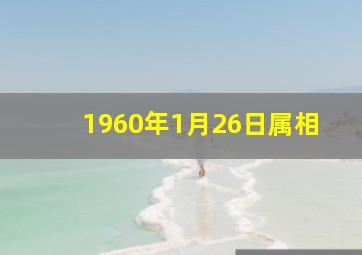 1960年1月26日属相